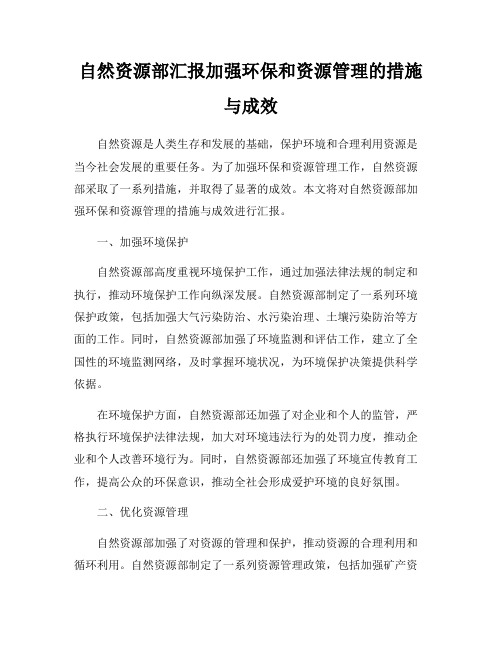 自然资源部汇报加强环保和资源管理的措施与成效

自然资源是人类生存和发展的基础，保护环境和合理利用资源是当今社会发展的重要任务。为了加强环保和资源管理工作，自然资源部采取了一系列措施，并取得了显著的成效。本文将对自然资源部加强环保和资源管理的措施与成效进行汇报。

一、加强环境保护

自然资源部高度重视环境保护工作，通过加强法律法规的制定和执行，推动环境保护工作向纵深发展。自然资源部制定了一系列环境保护政策，包括加强大气污染防治、水污染治理、土壤污染防治等方面的工作。同时，自然资源部加强了环境监测和评估工作，建立了全国性的环境监测网络，及时掌握环境状况，为环境保护决策提供科学依据。

在环境保护方面，自然资源部还加强了对企业和个人的监管，严格执行环境保护法律法规，加大对环境违法行为的处罚力度，推动企业和个人改善环境行为。同时，自然资源部还加强了环境宣传教育工作，提高公众的环保意识，推动全社会形成爱护环境的良好氛围。

二、优化资源管理

自然资源部加强了对资源的管理和保护，推动资源的合理利用和循环利用。自然资源部制定了一系列资源管理政策，包括加强矿产资